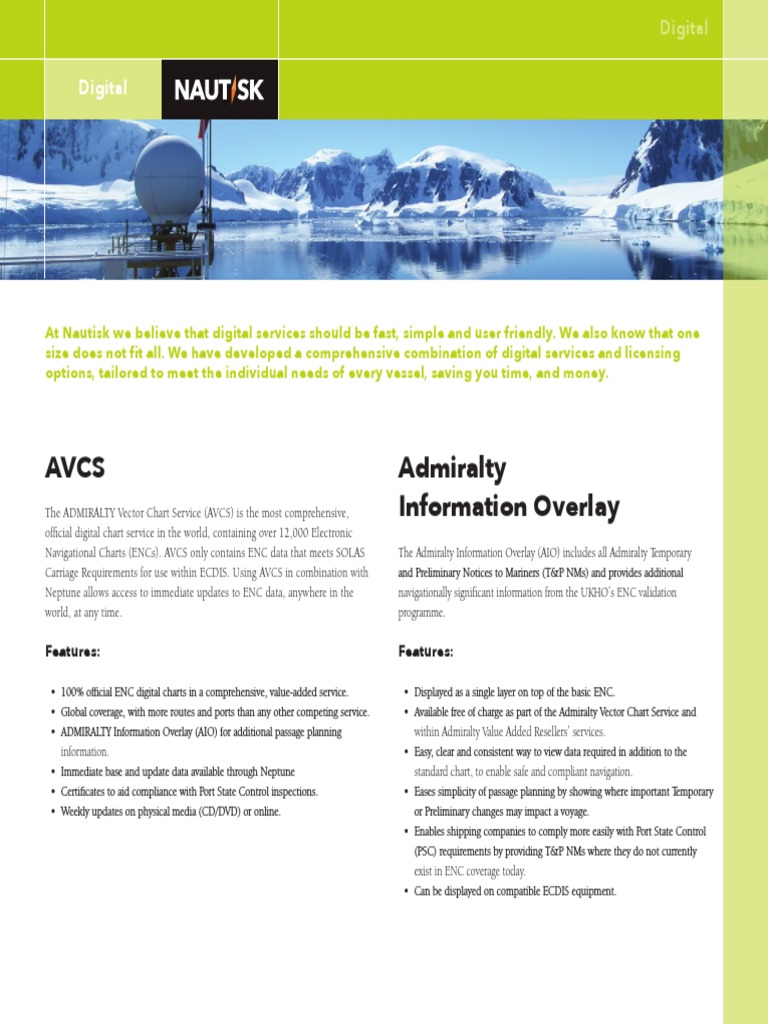 Digital

Digital

NAUTISK

At Nautisk we believe that digital services should be fast, simple and user friendly. We also know that one size does not fit all. We have developed a comprehensive combination of digital services and licensing options, tailored to meet the individual needs of every vessel, saving you time, and money.

AVCS

The ADMIRALTY Vector Chart Service (AVCS) is the most comprehensive, official digital chart service in the world, containing over 12,000 Electronic Navigational Charts (ENCs). AVCS only contains ENC data that meets SOLAS Carriage Requirements for use within ECDIS. Using AVCS in combination with Neptune allows access to immediate updates to ENC data, anywhere in the world, at any time.

Features:

• 100% official ENC digital charts in a comprehensive, value-added service.
• Global coverage, with more routes and ports than any other competing service.
• ADMIRALTY Information Overlay (AIO) for additional passage planning information.
• Immediate base and update data available through Neptune
• Certificates to aid compliance with Port State Control inspections.
• Weekly updates on physical media (CD/DVD) or online.

Admiralty Information Overlay

The Admiralty Information Overlay (AIO) includes all Admiralty Temporary and Preliminary Notices to Mariners (T&P NMs) and provides additional navigationally significant information from the UKHO's ENC validation programme.

Features:

• Displayed as a single layer on top of the basic ENC.
• Available free of charge as part of the Admiralty Vector Chart Service and within Admiralty Value Added Resellers' services.
• Easy, clear and consistent way to view data required in addition to the standard chart, to enable safe and compliant navigation.
• Eases simplicity of passage planning by showing where important Temporary or Preliminary changes may impact a voyage.
• Enables shipping companies to comply more easily with Port State Control (PSC) requirements by providing T&P NMs where they do not currently exist in ENC coverage today.
• Can be displayed on compatible ECDIS equipment.